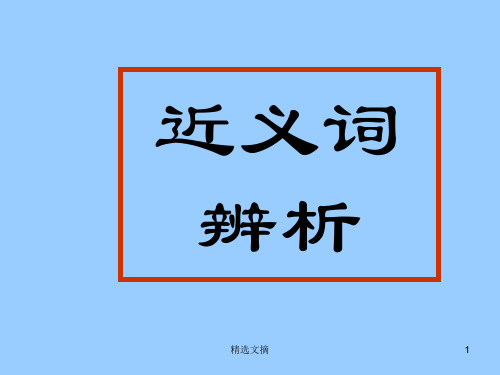 近义词
辨析

精选文摘

1